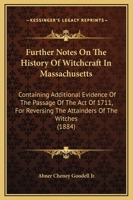 KESSINGER'S LEGACY REPRINTS

Further Notes On The History Of Witchcraft In Massachusetts

Containing Additional Evidence Of The Passage Of The Act Of 1711, For Reversing The Attainders Of The Witches (1884)

Abner Cheney Goodell Jr.